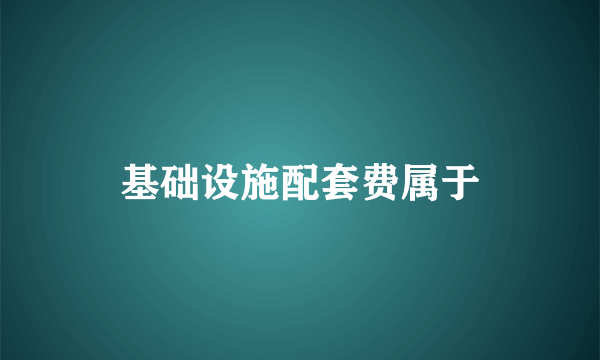 基础设施配套费属于